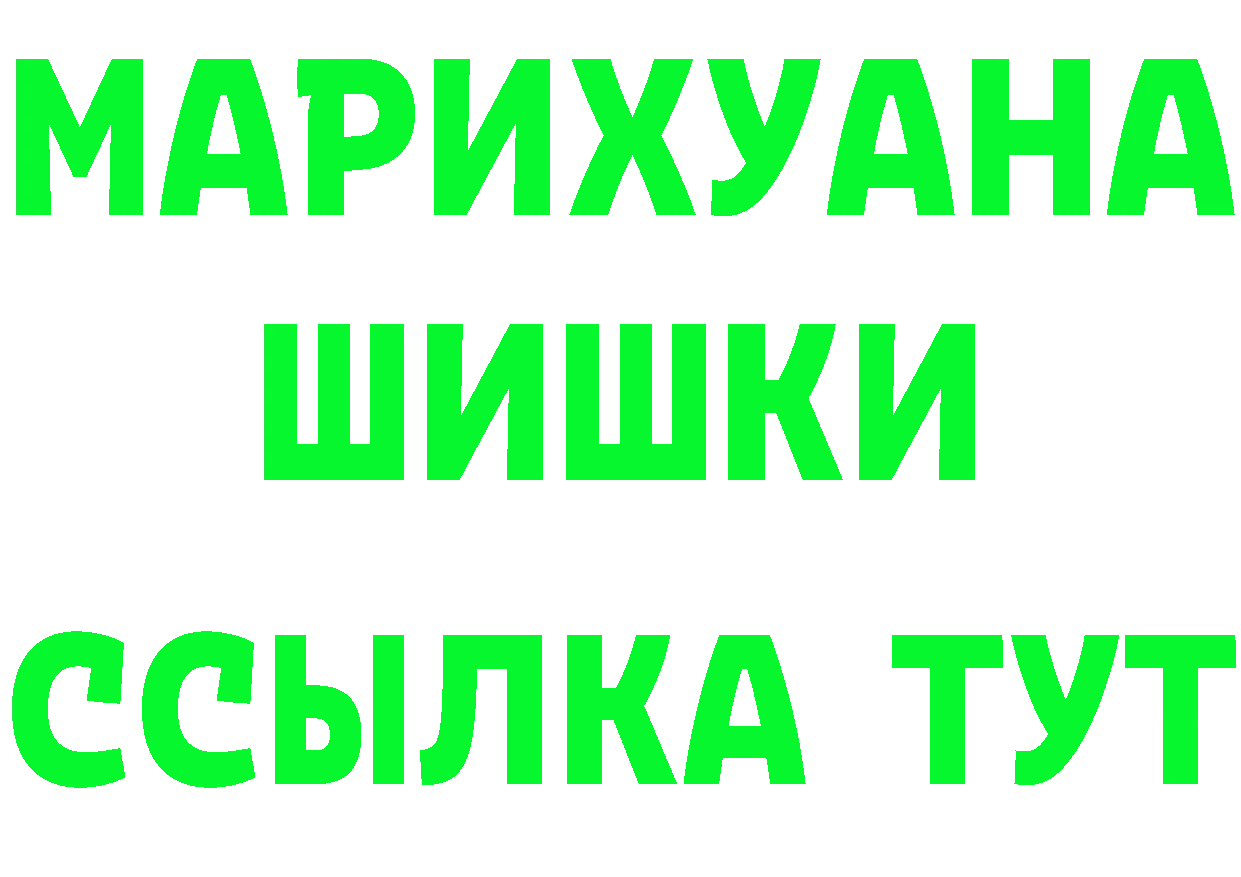 МАРИХУАНА
ШИШКИ
ССЫЛКА ТУТ